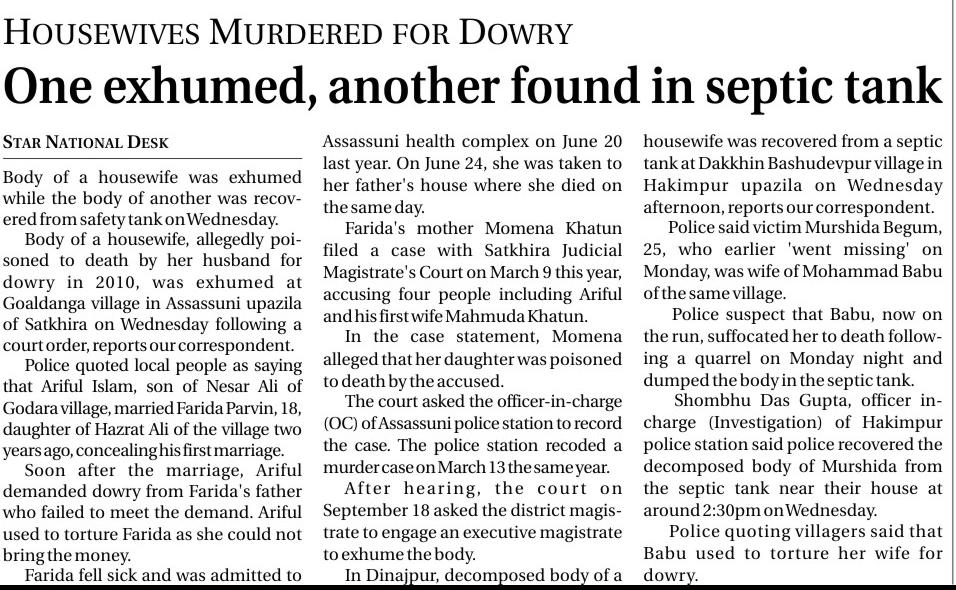 HOUSEWIVES MURDERED FOR DOWRY

One exhumed, another found in septic tank

STAR NATIONAL DESK

Body of a housewife was exhumed while the body of another was recovered from safety tank on Wednesday.

Body of a housewife, allegedly poisoned to death by her husband for dowry in 2010, was exhumed at Goaldanga village in Assassuni upazila of Satkhira on Wednesday following a court order, reports our correspondent.

Police quoted local people as saying that Ariful Islam, son of Nesar Ali of Godara village, married Farida Parvin, 18, daughter of Hazrat Ali of the village two years ago, concealing his first marriage.

Soon after the marriage, Ariful demanded dowry from Farida's father who failed to meet the demand. Ariful used to torture Farida as she could not bring the money.

Farida fell sick and was admitted to Assassuni health complex on June 20 last year. On June 24, she was taken to her father's house where she died on the same day.

Farida's mother Momena Khatun filed a case with Satkhira Judicial Magistrate's Court on March 9 this year, accusing four people including Ariful and his first wife Mahmuda Khatun.

In the case statement, Momena alleged that her daughter was poisoned to death by the accused.

The court asked the officer-in-charge (OC) of Assassuni police station to record the case. The police station recoded a murder case on March 13 the same year.

After hearing, the court on September 18 asked the district magistrate to engage an executive magistrate to exhume the body.

In Dinajpur, decomposed body of a housewife was recovered from a septic tank at Dakkhin Bashudevpur village in Hakimpur upazila on Wednesday afternoon, reports our correspondent.

Police said victim Murshida Begum, 25, who earlier 'went missing' on Monday, was wife of Mohammad Babu of the same village.

Police suspect that Babu, now on the run, suffocated her to death following a quarrel on Monday night and dumped the body in the septic tank.

Shombhu Das Gupta, officer in-charge (Investigation) of Hakimpur police station said police recovered the decomposed body of Murshida from the septic tank near their house at around 2:30pm on Wednesday.

Police quoting villagers said that Babu used to torture her wife for dowry.